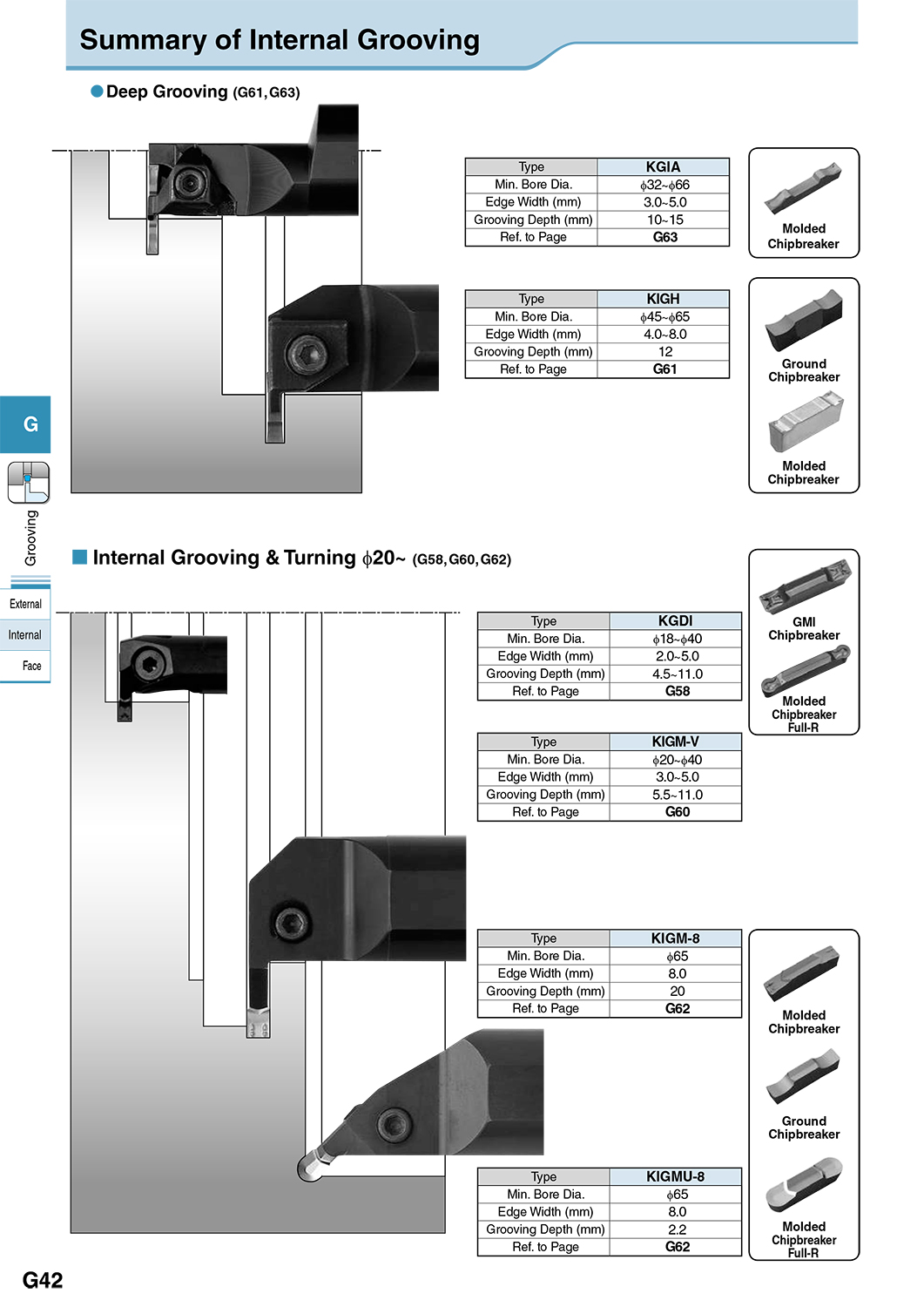 Summary of Internal Grooving

Deep Grooving (G61, G63)

| Type | KGIA |
|---|---|
| Min. Bore Dia. | $\phi$32~$\phi$66 |
| Edge Width (mm) | 3.0~5.0 |
| Grooving Depth (mm) | 10~15 |
| Ref. to Page | G63 |

Molded Chipbreaker

| Type | KIGH |
|---|---|
| Min. Bore Dia. | $\phi$45~$\phi$65 |
| Edge Width (mm) | 4.0~8.0 |
| Grooving Depth (mm) | 12 |
| Ref. to Page | G61 |

Ground Chipbreaker

Molded Chipbreaker

G

Grooving

External

Internal

Face

Internal Grooving & Turning $\phi$20~ (G58, G60, G62)

| Type | KGDI |
|---|---|
| Min. Bore Dia. | $\phi$18~$\phi$40 |
| Edge Width (mm) | 2.0~5.0 |
| Grooving Depth (mm) | 4.5~11.0 |
| Ref. to Page | G58 |

GMI Chipbreaker

Molded Chipbreaker Full-R

| Type | KIGM-V |
|---|---|
| Min. Bore Dia. | $\phi$20~$\phi$40 |
| Edge Width (mm) | 3.0~5.0 |
| Grooving Depth (mm) | 5.5~11.0 |
| Ref. to Page | G60 |

| Type | KIGM-8 |
|---|---|
| Min. Bore Dia. | $\phi$65 |
| Edge Width (mm) | 8.0 |
| Grooving Depth (mm) | 20 |
| Ref. to Page | G62 |

Molded Chipbreaker

Ground Chipbreaker

| Type | KIGMU-8 |
|---|---|
| Min. Bore Dia. | $\phi$65 |
| Edge Width (mm) | 8.0 |
| Grooving Depth (mm) | 2.2 |
| Ref. to Page | G62 |

Molded Chipbreaker Full-R

G42